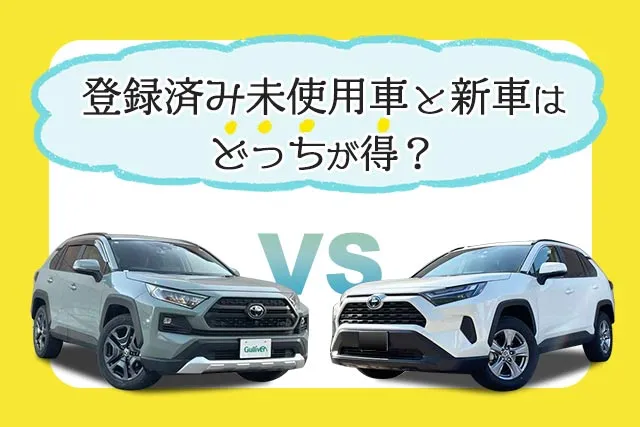 登録済み未使用車と新車は
どっちが得？

VS

Gulliver